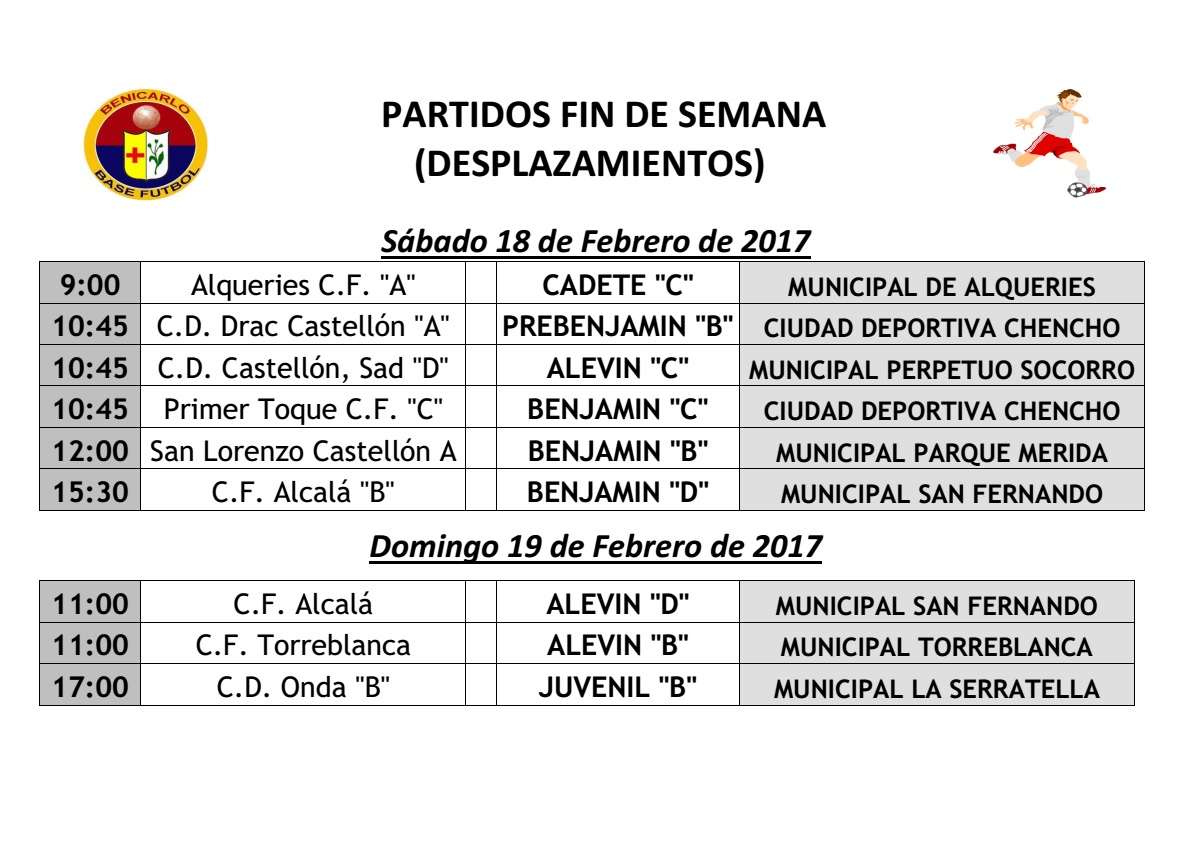 BENICARLO
BASE FUTBOL

PARTIDOS FIN DE SEMANA
(DESPLAZAMIENTOS)

Sábado 18 de Febrero de 2017

| | | | | |
|---|---|---|---|---|
| 9:00 | Alqueries C.F. "A" | | CADETE "C" | MUNICIPAL DE ALQUERIES |
| 10:45 | C.D. Drac Castellón "A" | | PREBENJAMIN "B" | CIUDAD DEPORTIVA CHENCHO |
| 10:45 | C.D. Castellón, Sad "D" | | ALEVIN "C" | MUNICIPAL PERPETUO SOCORRO |
| 10:45 | Primer Toque C.F. "C" | | BENJAMIN "C" | CIUDAD DEPORTIVA CHENCHO |
| 12:00 | San Lorenzo Castellón A | | BENJAMIN "B" | MUNICIPAL PARQUE MERIDA |
| 15:30 | C.F. Alcalá "B" | | BENJAMIN "D" | MUNICIPAL SAN FERNANDO |

Domingo 19 de Febrero de 2017

| | | | | |
|---|---|---|---|---|
| 11:00 | C.F. Alcalá | | ALEVIN "D" | MUNICIPAL SAN FERNANDO |
| 11:00 | C.F. Torreblanca | | ALEVIN "B" | MUNICIPAL TORREBLANCA |
| 17:00 | C.D. Onda "B" | | JUVENIL "B" | MUNICIPAL LA SERRATELLA |